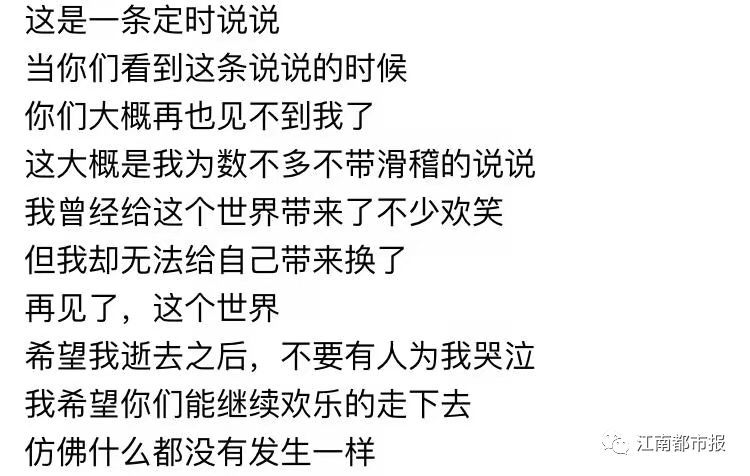 这是一条定时说说
当你们看到这条说说的时候
你们大概再也见不到我了
这大概是我为数不多不带滑稽的说说
我曾经给这个世界带来了不少欢笑
但我却无法给自己带来换了
再见了，这个世界
希望我逝去之后，不要有人为我哭泣
我希望你们能继续欢乐的走下去
仿佛什么都没有发生一样

江南都市报